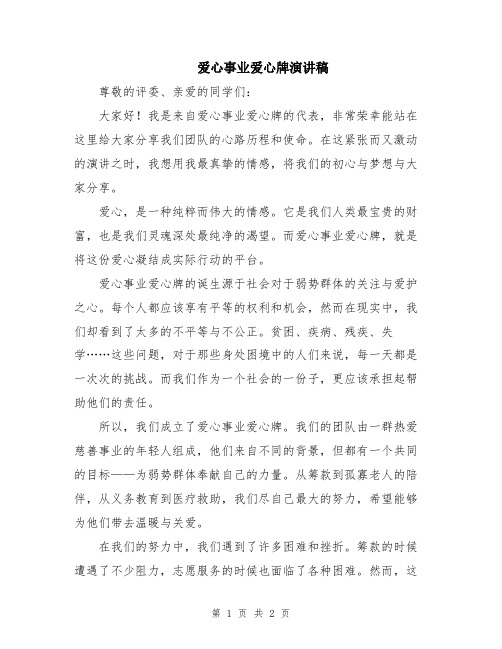 爱心事业爱心牌演讲稿

尊敬的评委、亲爱的同学们：

大家好！我是来自爱心事业爱心牌的代表，非常荣幸能站在这里给大家分享我们团队的心路历程和使命。在这紧张而又激动的演讲之时，我想用我最真挚的情感，将我们的初心与梦想与大家分享。

爱心，是一种纯粹而伟大的情感。它是我们人类最宝贵的财富，也是我们灵魂深处最纯净的渴望。而爱心事业爱心牌，就是将这份爱心凝结成实际行动的平台。

爱心事业爱心牌的诞生源于社会对于弱势群体的关注与爱护之心。每个人都应该享有平等的权利和机会，然而在现实中，我们却看到了太多的不平等与不公正。贫困、疾病、残疾、失学……这些问题，对于那些身处困境中的人们来说，每一天都是一次次的挑战。而我们作为一个社会的一份子，更应该承担起帮助他们的责任。

所以，我们成立了爱心事业爱心牌。我们的团队由一群热爱慈善事业的年轻人组成，他们来自不同的背景，但都有一个共同的目标——为弱势群体奉献自己的力量。从筹款到孤寡老人的陪伴，从义务教育到医疗救助，我们尽自己最大的努力，希望能够为他们带去温暖与关爱。

在我们的努力中，我们遇到了许多困难和挫折。筹款的时候遭遇了不少阻力，志愿服务的时候也面临了各种困难。然而，这

第 1 页 共 2 页